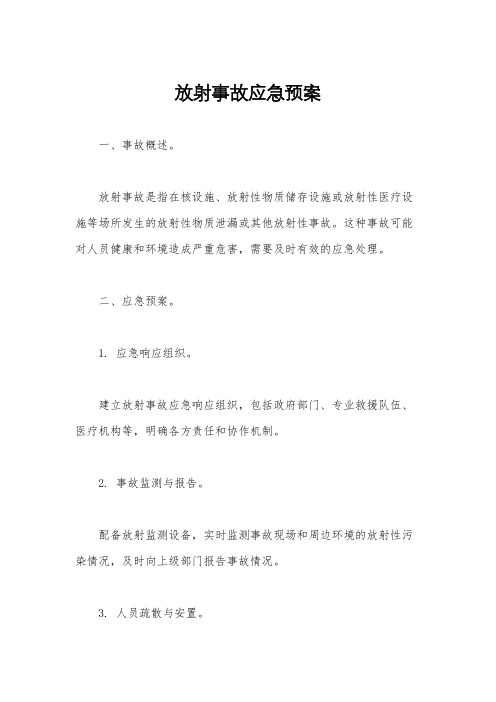 放射事故应急预案

一、事故概述。

放射事故是指在核设施、放射性物质储存设施或放射性医疗设施等场所发生的放射性物质泄漏或其他放射性事故。这种事故可能对人员健康和环境造成严重危害，需要及时有效的应急处理。

二、应急预案。

1. 应急响应组织。

建立放射事故应急响应组织，包括政府部门、专业救援队伍、医疗机构等，明确各方责任和协作机制。

2. 事故监测与报告。

配备放射监测设备，实时监测事故现场和周边环境的放射性污染情况，及时向上级部门报告事故情况。

3. 人员疏散与安置。